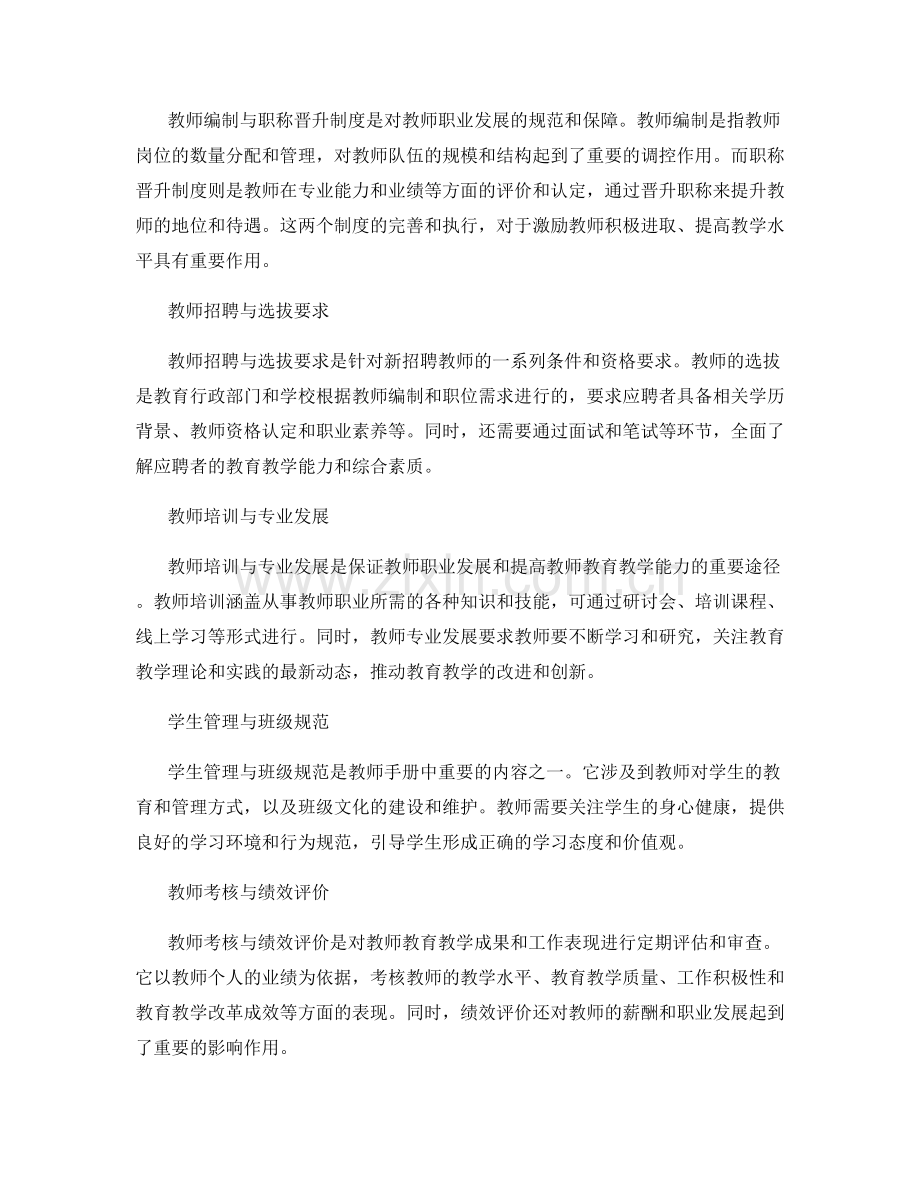 教师编制与职称晋升制度是对教师职业发展的规范和保障。教师编制是指教师岗位的数量分配和管理，对教师队伍的规模和结构起到了重要的调控作用。而职称晋升制度则是教师在专业能力和业绩等方面的评价和认定，通过晋升职称来提升教师的地位和待遇。这两个制度的完善和执行，对于激励教师积极进取、提高教学水平具有重要作用。

教师招聘与选拔要求

教师招聘与选拔要求是针对新招聘教师的一系列条件和资格要求。教师的选拔是教育行政部门和学校根据教师编制和职位需求进行的，要求应聘者具备相关学历背景、教师资格认定和职业素养等。同时，还需要通过面试和笔试等环节，全面了解应聘者的教育教学能力和综合素质。

教师培训与专业发展

教师培训与专业发展是保证教师职业发展和提高教师教育教学能力的重要途径。教师培训涵盖从事教师职业所需的各种知识和技能，可通过研讨会、培训课程、线上学习等形式进行。同时，教师专业发展要求教师要不断学习和研究，关注教育教学理论和实践的最新动态，推动教育教学的改进和创新。

学生管理与班级规范

学生管理与班级规范是教师手册中重要的内容之一。它涉及到教师对学生的教育和管理方式，以及班级文化的建设和维护。教师需要关注学生的身心健康，提供良好的学习环境和行为规范，引导学生形成正确的学习态度和价值观。

教师考核与绩效评价

教师考核与绩效评价是对教师教育教学成果和工作表现进行定期评估和审查。它以教师个人的业绩为依据，考核教师的教学水平、教育教学质量、工作积极性和教育教学改革成效等方面的表现。同时，绩效评价还对教师的薪酬和职业发展起到了重要的影响作用。

www.zixin.com.cn